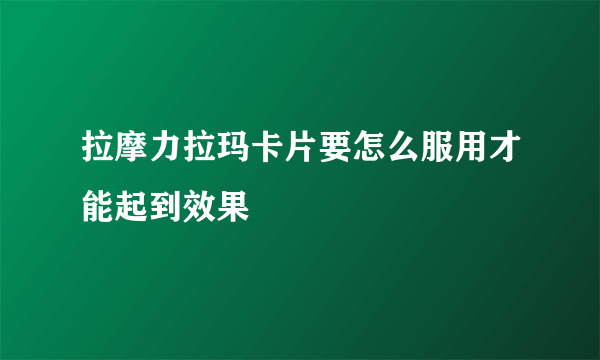 拉摩力拉玛卡片要怎么服用才能起到效果